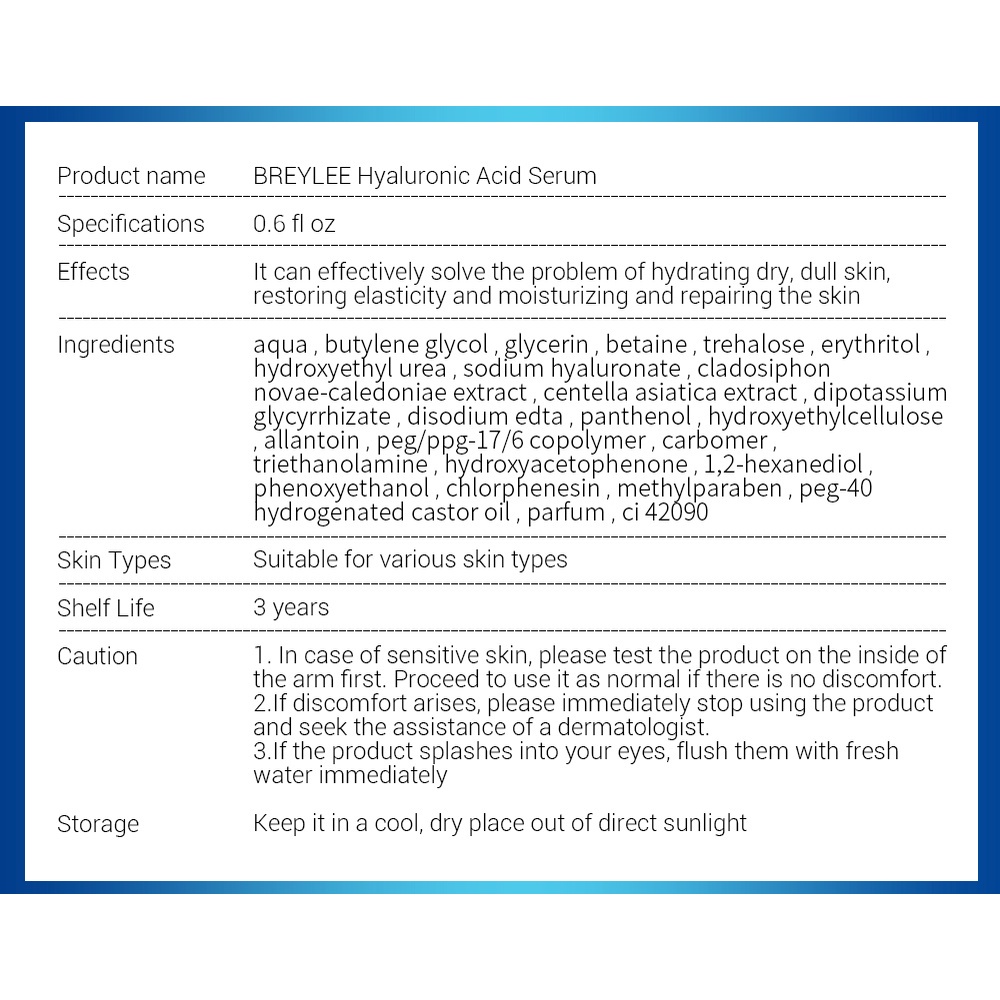 | | |
|---|---|
| Product name | BREYLEE Hyaluronic Acid Serum |
| Specifications | 0.6 fl oz |
| Effects | It can effectively solve the problem of hydrating dry, dull skin, restoring elasticity and moisturizing and repairing the skin |
| Ingredients | aqua , butylene glycol , glycerin , betaine , trehalose , erythritol , hydroxyethyl urea , sodium hyaluronate , cladosiphon novae-caledoniae extract , centella asiatica extract , dipotassium glycyrrhizate , disodium edta , panthenol , hydroxyethylcellulose , allantoin , peg/ppg-17/6 copolymer , carbomer , triethanolamine , hydroxyacetophenone , 1,2-hexanediol , phenoxyethanol , chlorphenesin , methylparaben , peg-40 hydrogenated castor oil , parfum , ci 42090 |
| Skin Types | Suitable for various skin types |
| Shelf Life | 3 years |
| Caution | 1. In case of sensitive skin, please test the product on the inside of the arm first. Proceed to use it as normal if there is no discomfort. 2.If discomfort arises, please immediately stop using the product and seek the assistance of a dermatologist. 3.If the product splashes into your eyes, flush them with fresh water immediately |
| Storage | Keep it in a cool, dry place out of direct sunlight |